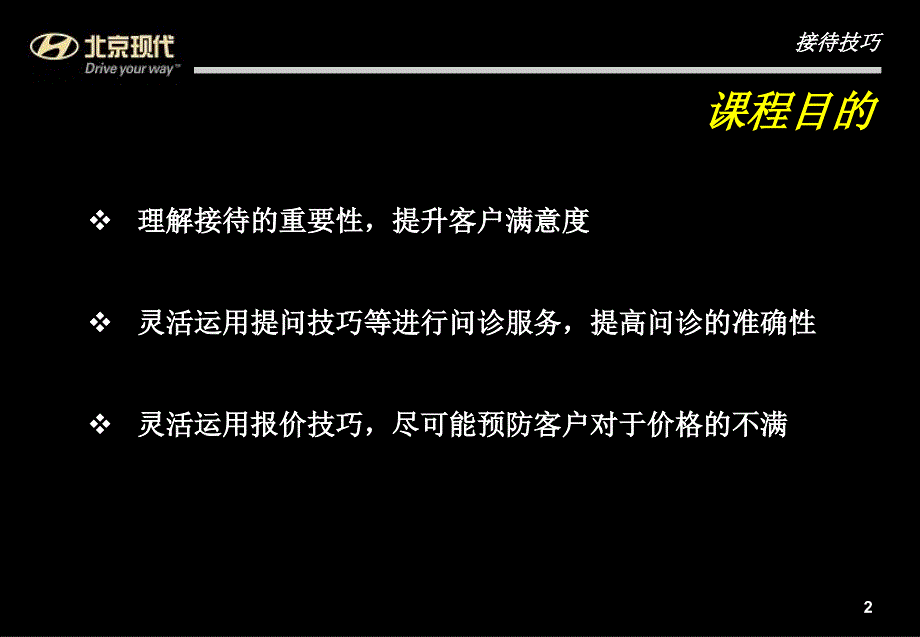 北京现代
Drive your way™

接待技巧

课程目的

❖ 理解接待的重要性，提升客户满意度

❖ 灵活运用提问技巧等进行问诊服务，提高问诊的准确性

❖ 灵活运用报价技巧，尽可能预防客户对于价格的不满

2